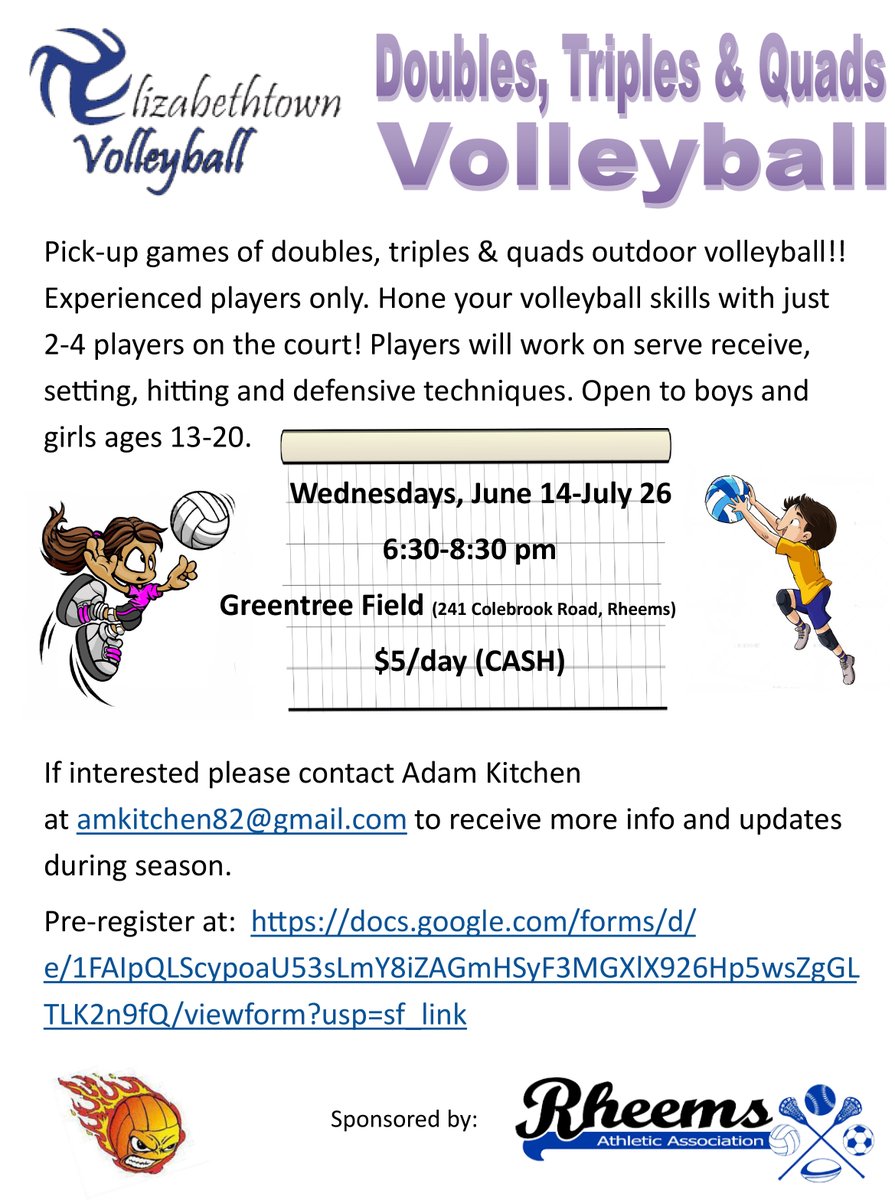 Elizabethtown Volleyball

Doubles, Triples & Quads Volleyball

Pick-up games of doubles, triples & quads outdoor volleyball!! Experienced players only. Hone your volleyball skills with just 2-4 players on the court! Players will work on serve receive, setting, hitting and defensive techniques. Open to boys and girls ages 13-20.

Wednesdays, June 14-July 26

6:30-8:30 pm

Greentree Field (241 Colebrook Road, Rheems)

$5/day (CASH)

If interested please contact Adam Kitchen at amkitchen82@gmail.com to receive more info and updates during season.

Pre-register at: https://docs.google.com/forms/d/e/1FAIpQLScypoaU53sLmY8iZAGmHSyF3MGXlX926Hp5wsZgGLTLK2n9fQ/viewform?usp=sf_link

Sponsored by:

Rheems Athletic Association